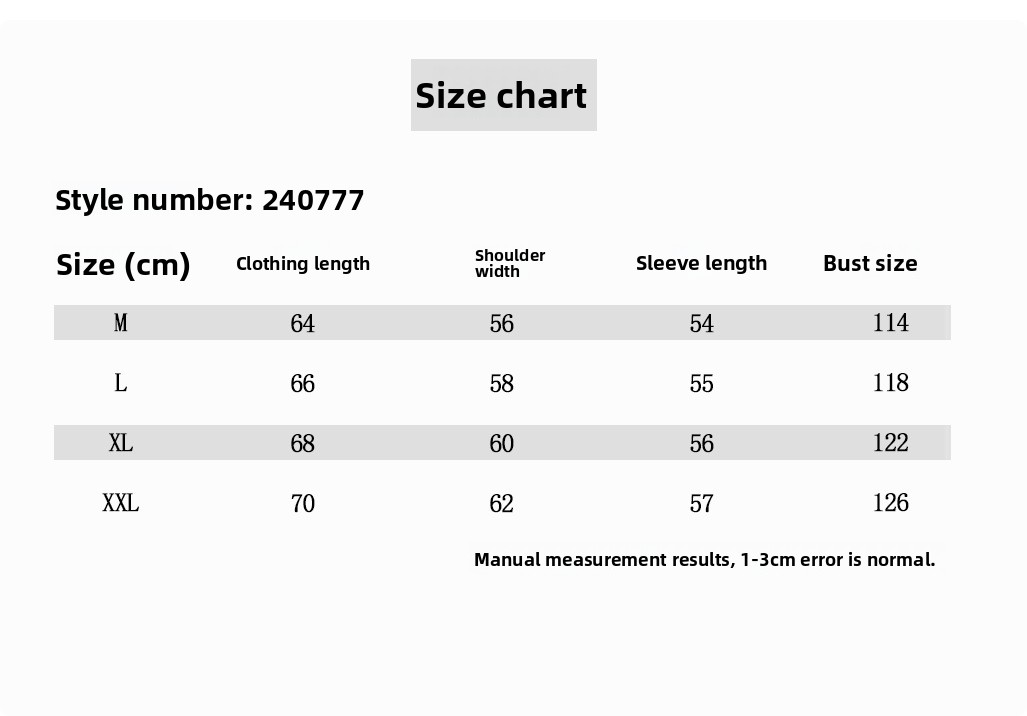 Size chart

Style number: 240777

| Size (cm) | Clothing length | Shoulder width | Sleeve length | Bust size |
|---|---|---|---|---|
| M | 64 | 56 | 54 | 114 |
| L | 66 | 58 | 55 | 118 |
| XL | 68 | 60 | 56 | 122 |
| XXL | 70 | 62 | 57 | 126 |

Manual measurement results, 1-3cm error is normal.